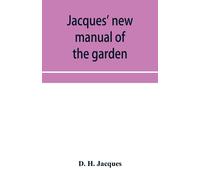 Jacques' new manual of the garden

D. H. Jacques